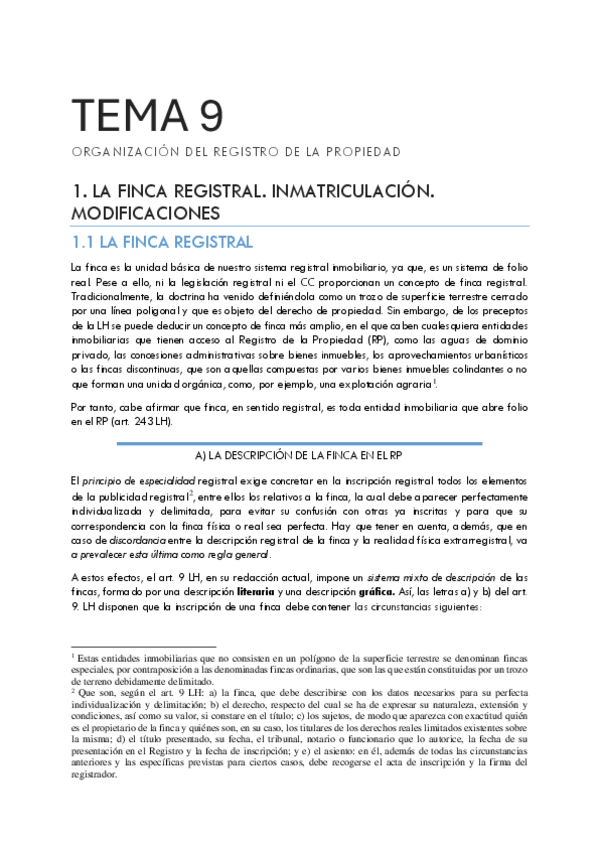 TEMA 9

ORGANIZACIÓN DEL REGISTRO DE LA PROPIEDAD

1. LA FINCA REGISTRAL. INMATRICULACIÓN. MODIFICACIONES

1.1 LA FINCA REGISTRAL

La finca es la unidad básica de nuestro sistema registral inmobiliario, ya que, es un sistema de folio real. Pese a ello, ni la legislación registral ni el CC proporcionan un concepto de finca registral. Tradicionalmente, la doctrina ha venido definiéndola como un trozo de superficie terrestre cerrado por una línea poligonal y que es objeto del derecho de propiedad. Sin embargo, de los preceptos de la LH se puede deducir un concepto de finca más amplio, en el que caben cualesquiera entidades inmobiliarias que tienen acceso al Registro de la Propiedad (RP), como las aguas de dominio privado, las concesiones administrativas sobre bienes inmuebles, los aprovechamientos urbanísticos o las fincas discontinuas, que son aquellas compuestas por varios bienes inmuebles colindantes o no que forman una unidad orgánica, como, por ejemplo, una explotación agraria$^1$.

Por tanto, cabe afirmar que finca, en sentido registral, es toda entidad inmobiliaria que abre folio en el RP (art. 243 LH).

A) LA DESCRIPCIÓN DE LA FINCA EN EL RP

El principio de especialidad registral exige concretar en la inscripción registral todos los elementos de la publicidad registral$^2$, entre ellos los relativos a la finca, la cual debe aparecer perfectamente individualizada y delimitada, para evitar su confusión con otras ya inscritas y para que su correspondencia con la finca física o real sea perfecta. Hay que tener en cuenta, además, que en caso de discordancia entre la descripción registral de la finca y la realidad física extrarregistral, va a prevalecer esta última como regla general.

A estos efectos, el art. 9 LH, en su redacción actual, impone un sistema mixto de descripción de las fincas, formado por una descripción literaria y una descripción gráfica. Así, las letras a) y b) del art. 9. LH disponen que la inscripción de una finca debe contener las circunstancias siguientes:

$^1$ Estas entidades inmobiliarias que no consisten en un polígono de la superficie terrestre se denominan fincas especiales, por contraposición a las denominadas fincas ordinarias, que son las que están constituidas por un trozo de terreno debidamente delimitado.
$^2$ Que son, según el art. 9 LH: a) la finca, que debe describirse con los datos necesarios para su perfecta individualización y delimitación; b) el derecho, respecto del cual se ha de expresar su naturaleza, extensión y condiciones, así como su valor, si constare en el título; c) los sujetos, de modo que aparezca con exactitud quién es el propietario de la finca y quiénes son, en su caso, los titulares de los derechos reales limitados existentes sobre la misma; d) el título presentado, su fecha, el tribunal, notario o funcionario que lo autorice, la fecha de su presentación en el Registro y la fecha de inscripción; y e) el asiento: en él, además de todas las circunstancias anteriores y las específicas previstas para ciertos casos, debe recogerse el acta de inscripción y la firma del registrador.